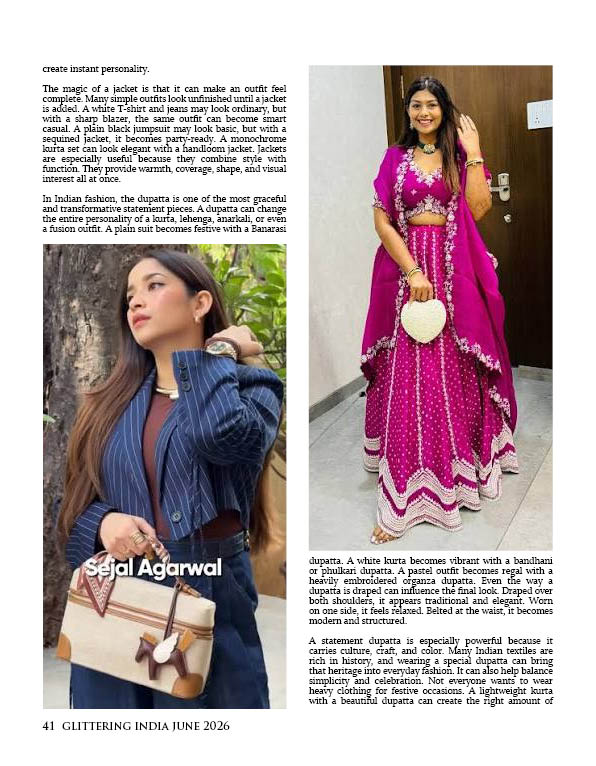 create instant personality.

The magic of a jacket is that it can make an outfit feel complete. Many simple outfits look unfinished until a jacket is added. A white T-shirt and jeans may look ordinary, but with a sharp blazer, the same outfit can become smart casual. A plain black jumpsuit may look basic, but with a sequined jacket, it becomes party-ready. A monochrome kurta set can look elegant with a handloom jacket. Jackets are especially useful because they combine style with function. They provide warmth, coverage, shape, and visual interest all at once.

In Indian fashion, the dupatta is one of the most graceful and transformative statement pieces. A dupatta can change the entire personality of a kurta, lehenga, anarkali, or even a fusion outfit. A plain suit becomes festive with a Banarasi

Sejal Agarwal

dupatta. A white kurta becomes vibrant with a bandhani or phulkari dupatta. A pastel outfit becomes regal with a heavily embroidered organza dupatta. Even the way a dupatta is draped can influence the final look. Draped over both shoulders, it appears traditional and elegant. Worn on one side, it feels relaxed. Belted at the waist, it becomes modern and structured.

A statement dupatta is especially powerful because it carries culture, craft, and color. Many Indian textiles are rich in history, and wearing a special dupatta can bring that heritage into everyday fashion. It can also help balance simplicity and celebration. Not everyone wants to wear heavy clothing for festive occasions. A lightweight kurta with a beautiful dupatta can create the right amount of

41 GLITTERING INDIA JUNE 2026